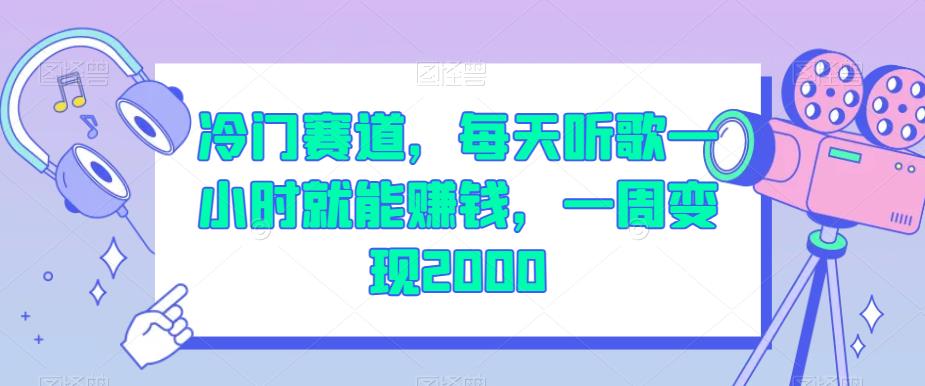 冷门赛道，每天听歌一小时就能赚钱，一周变现2000